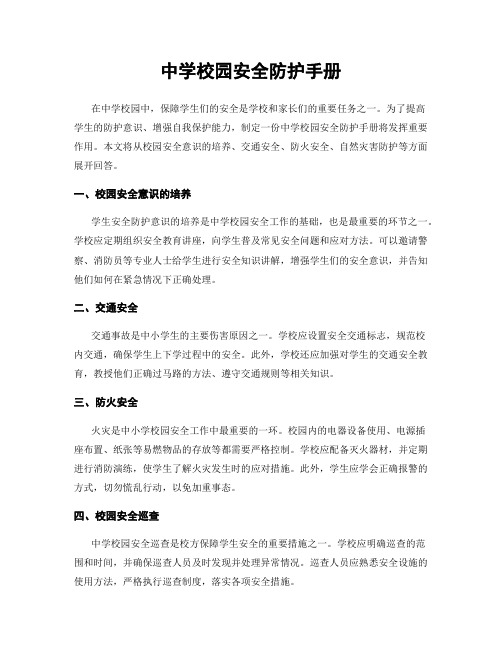 中学校园安全防护手册

在中学校园中，保障学生们的安全是学校和家长们的重要任务之一。为了提高学生的防护意识、增强自我保护能力，制定一份中学校园安全防护手册将发挥重要作用。本文将从校园安全意识的培养、交通安全、防火安全、自然灾害防护等方面展开回答。

一、校园安全意识的培养

学生安全防护意识的培养是中学校园安全工作的基础，也是最重要的环节之一。学校应定期组织安全教育讲座，向学生普及常见安全问题和应对方法。可以邀请警察、消防员等专业人士给学生进行安全知识讲解，增强学生们的安全意识，并告知他们如何在紧急情况下正确处理。

二、交通安全

交通事故是中小学生的主要伤害原因之一。学校应设置安全交通标志，规范校内交通，确保学生上下学过程中的安全。此外，学校还应加强对学生的交通安全教育，教授他们正确过马路的方法、遵守交通规则等相关知识。

三、防火安全

火灾是中小学校园安全工作中最重要的一环。校园内的电器设备使用、电源插座布置、纸张等易燃物品的存放等都需要严格控制。学校应配备灭火器材，并定期进行消防演练，使学生了解火灾发生时的应对措施。此外，学生应学会正确报警的方式，切勿慌乱行动，以免加重事态。

四、校园安全巡查

中学校园安全巡查是校方保障学生安全的重要措施之一。学校应明确巡查的范围和时间，并确保巡查人员及时发现并处理异常情况。巡查人员应熟悉安全设施的使用方法，严格执行巡查制度，落实各项安全措施。